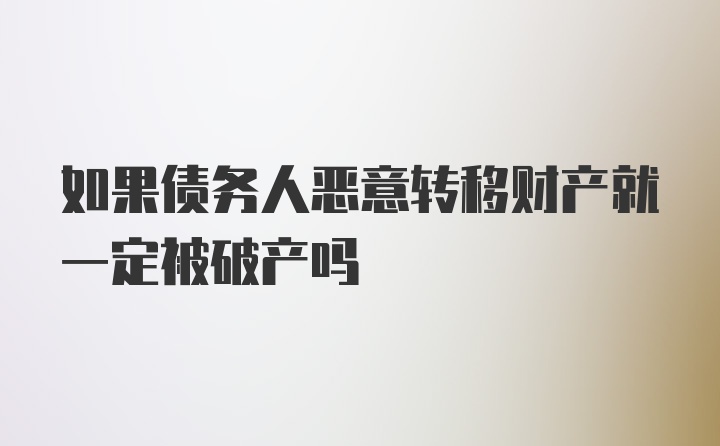 如果债务人恶意转移财产就一定被破产吗